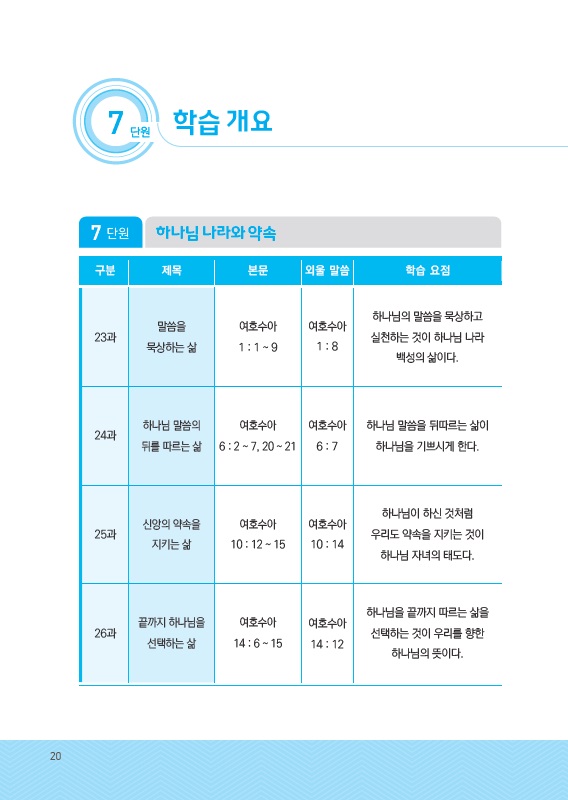 7 단원 학습 개요

7 단원 하나님 나라와 약속

| 구분 | 제목 | 본문 | 외울 말씀 | 학습 요점 |
|---|---|---|---|---|
| 23과 | 말씀을 묵상하는 삶 | 여호수아 1 : 1 ~ 9 | 여호수아 1 : 8 | 하나님의 말씀을 묵상하고 실천하는 것이 하나님 나라 백성의 삶이다. |
| 24과 | 하나님 말씀의 뒤를 따르는 삶 | 여호수아 6 : 2 ~ 7, 20 ~ 21 | 여호수아 6 : 7 | 하나님 말씀을 뒤따르는 삶이 하나님을 기쁘시게 한다. |
| 25과 | 신앙의 약속을 지키는 삶 | 여호수아 10 : 12 ~ 15 | 여호수아 10 : 14 | 하나님이 하신 것처럼 우리도 약속을 지키는 것이 하나님 자녀의 태도다. |
| 26과 | 끝까지 하나님을 선택하는 삶 | 여호수아 14 : 6 ~ 15 | 여호수아 14 : 12 | 하나님을 끝까지 따르는 삶을 선택하는 것이 우리를 향한 하나님의 뜻이다. |

20